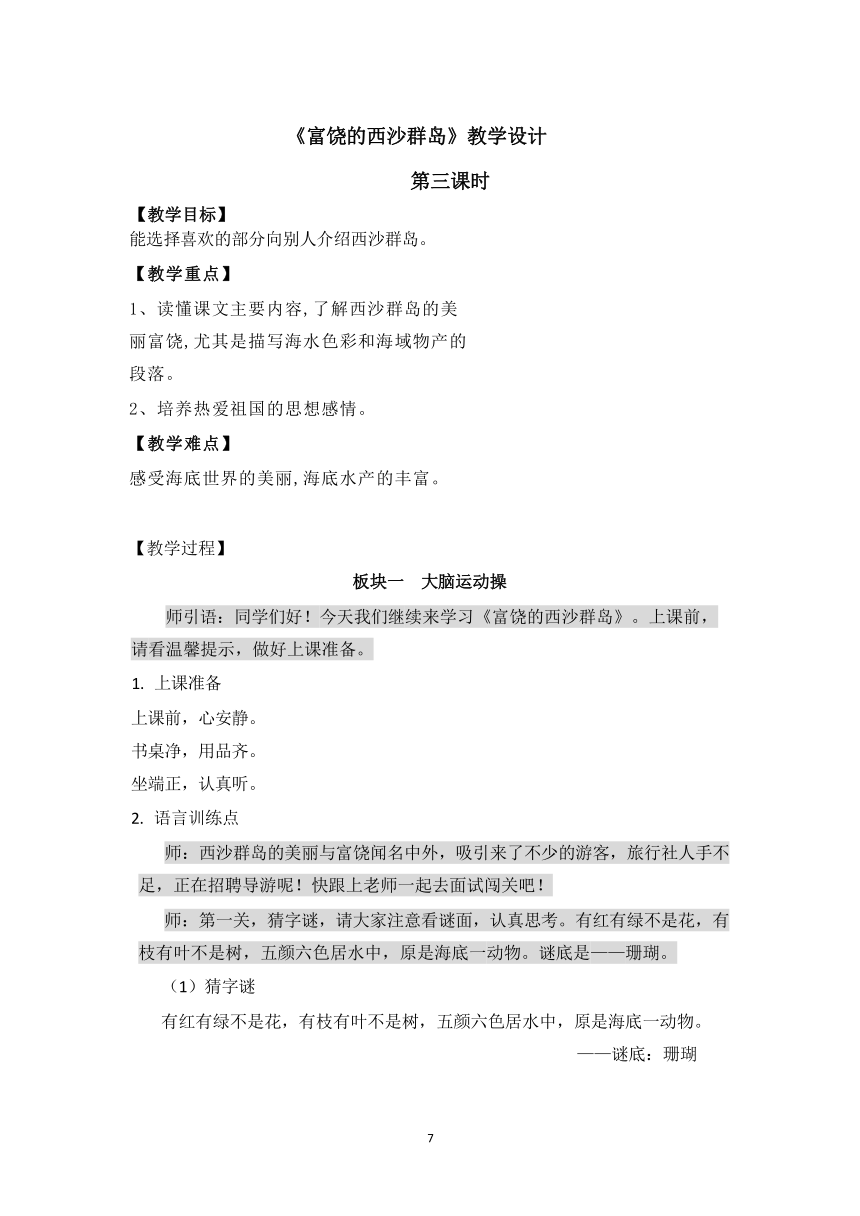 《富饶的西沙群岛》教学设计

第三课时

【教学目标】
能选择喜欢的部分向别人介绍西沙群岛。

【教学重点】
1、读懂课文主要内容,了解西沙群岛的美丽富饶,尤其是描写海水色彩和海域物产的段落。
2、培养热爱祖国的思想感情。

【教学难点】
感受海底世界的美丽,海底水产的丰富。

【教学过程】

板块一　大脑运动操

师引语：同学们好！今天我们继续来学习《富饶的西沙群岛》。上课前，请看温馨提示，做好上课准备。

1. 上课准备
上课前，心安静。
书桌净，用品齐。
坐端正，认真听。

2. 语言训练点

师：西沙群岛的美丽与富饶闻名中外，吸引来了不少的游客，旅行社人手不足，正在招聘导游呢！快跟上老师一起去面试闯关吧！

师：第一关，猜字谜，请大家注意看谜面，认真思考。有红有绿不是花，有枝有叶不是树，五颜六色居水中，原是海底一动物。谜底是——珊瑚。

（1）猜字谜
有红有绿不是花，有枝有叶不是树，五颜六色居水中，原是海底一动物。
——谜底：珊瑚

7